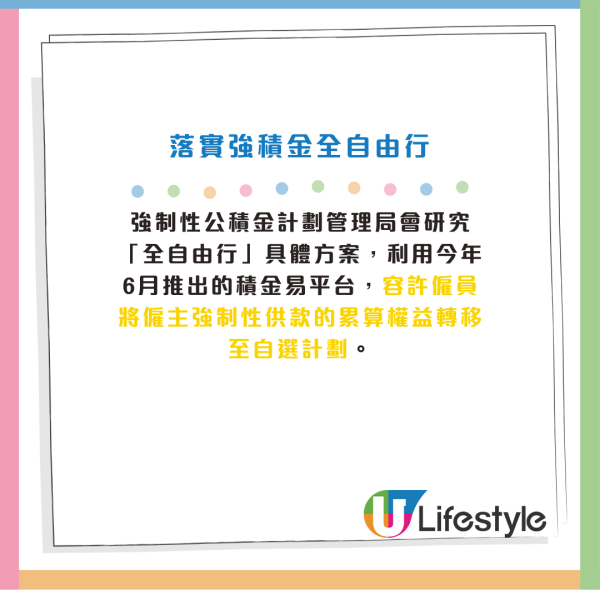 落實強積金全自由行

強制性公積金計劃管理局會研究「全自由行」具體方案，利用今年6月推出的積金易平台，容許僱員將僱主強制性供款的累算權益轉移至自選計劃。

U Lifestyle